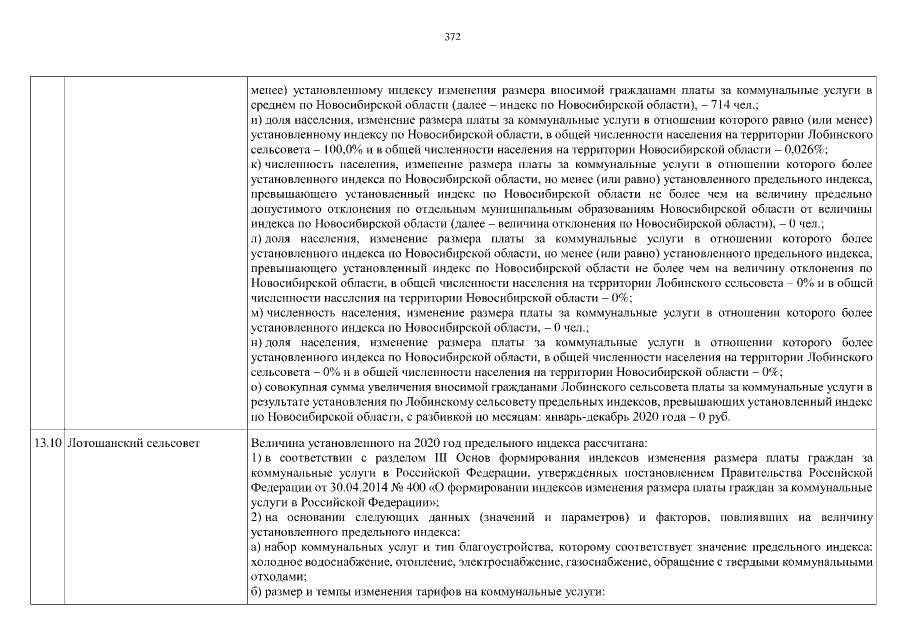 372

| | | |
|---|---|---|
| | | менее) установленному индексу изменения размера вносимой гражданами платы за коммунальные услуги в среднем по Новосибирской области (далее – индекс по Новосибирской области), – 714 чел.;<br>и) доля населения, изменение размера платы за коммунальные услуги в отношении которого равно (или менее) установленному индексу по Новосибирской области, в общей численности населения на территории Лобинского сельсовета – 100,0% и в общей численности населения на территории Новосибирской области – 0,026%;<br>к) численность населения, изменение размера платы за коммунальные услуги в отношении которого более установленного индекса по Новосибирской области, но менее (или равно) установленного предельного индекса, превышающего установленный индекс по Новосибирской области не более чем на величину предельно допустимого отклонения по отдельным муниципальным образованиям Новосибирской области от величины индекса по Новосибирской области (далее – величина отклонения по Новосибирской области), – 0 чел.;<br>л) доля населения, изменение размера платы за коммунальные услуги в отношении которого более установленного индекса по Новосибирской области, но менее (или равно) установленного предельного индекса, превышающего установленный индекс по Новосибирской области не более чем на величину отклонения по Новосибирской области, в общей численности населения на территории Лобинского сельсовета – 0% и в общей численности населения на территории Новосибирской области – 0%;<br>м) численность населения, изменение размера платы за коммунальные услуги в отношении которого более установленного индекса по Новосибирской области, – 0 чел.;<br>н) доля населения, изменение размера платы за коммунальные услуги в отношении которого более установленного индекса по Новосибирской области, в общей численности населения на территории Лобинского сельсовета – 0% и в общей численности населения на территории Новосибирской области – 0%;<br>о) совокупная сумма увеличения вносимой гражданами Лобинского сельсовета платы за коммунальные услуги в результате установления по Лобинскому сельсовету предельных индексов, превышающих установленный индекс по Новосибирской области, с разбивкой по месяцам: январь-декабрь 2020 года – 0 руб. |
| 13.10 | Лотошанский сельсовет | Величина установленного на 2020 год предельного индекса рассчитана:<br>1) в соответствии с разделом III Основ формирования индексов изменения размера платы граждан за коммунальные услуги в Российской Федерации, утвержденных постановлением Правительства Российской Федерации от 30.04.2014 № 400 «О формировании индексов изменения размера платы граждан за коммунальные услуги в Российской Федерации»;<br>2) на основании следующих данных (значений и параметров) и факторов, повлиявших на величину установленного предельного индекса:<br>а) набор коммунальных услуг и тип благоустройства, которому соответствует значение предельного индекса: холодное водоснабжение, отопление, электроснабжение, газоснабжение, обращение с твердыми коммунальными отходами;<br>б) размер и темпы изменения тарифов на коммунальные услуги: |